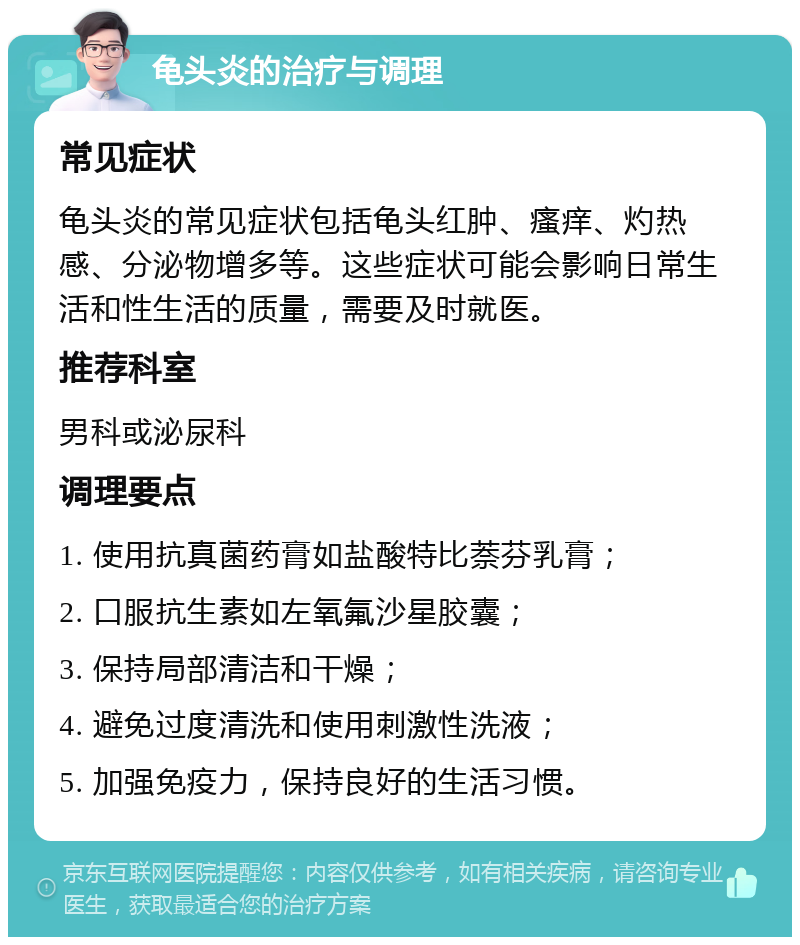 龟头炎的治疗与调理

常见症状

龟头炎的常见症状包括龟头红肿、瘙痒、灼热感、分泌物增多等。这些症状可能会影响日常生活和性生活的质量，需要及时就医。

推荐科室

男科或泌尿科

调理要点

1. 使用抗真菌药膏如盐酸特比萘芬乳膏；

2. 口服抗生素如左氧氟沙星胶囊；

3. 保持局部清洁和干燥；

4. 避免过度清洗和使用刺激性洗液；

5. 加强免疫力，保持良好的生活习惯。

京东互联网医院提醒您：内容仅供参考，如有相关疾病，请咨询专业医生，获取最适合您的治疗方案